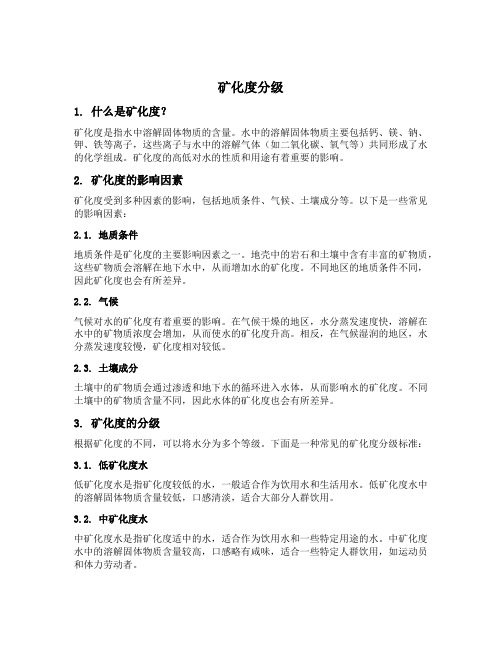 矿化度分级

1. 什么是矿化度?

矿化度是指水中溶解固体物质的含量。水中的溶解固体物质主要包括钙、镁、钠、钾、铁等离子，这些离子与水中的溶解气体（如二氧化碳、氧气等）共同形成了水的化学组成。矿化度的高低对水的性质和用途有着重要的影响。

2. 矿化度的影响因素

矿化度受到多种因素的影响，包括地质条件、气候、土壤成分等。以下是一些常见的影响因素：

2.1. 地质条件

地质条件是矿化度的主要影响因素之一。地壳中的岩石和土壤中含有丰富的矿物质，这些矿物质会溶解在地下水中，从而增加水的矿化度。不同地区的地质条件不同，因此矿化度也会有所差异。

2.2. 气候

气候对水的矿化度有着重要的影响。在气候干燥的地区，水分蒸发速度快，溶解在水中的矿物质浓度会增加，从而使水的矿化度升高。相反，在气候湿润的地区，水分蒸发速度较慢，矿化度相对较低。

2.3. 土壤成分

土壤中的矿物质会通过渗透和地下水的循环进入水体，从而影响水的矿化度。不同土壤中的矿物质含量不同，因此水体的矿化度也会有所差异。

3. 矿化度的分级

根据矿化度的不同，可以将水分为多个等级。下面是一种常见的矿化度分级标准：

3.1. 低矿化度水

低矿化度水是指矿化度较低的水，一般适合作为饮用水和生活用水。低矿化度水中的溶解固体物质含量较低，口感清淡，适合大部分人群饮用。

3.2. 中矿化度水

中矿化度水是指矿化度适中的水，适合作为饮用水和一些特定用途的水。中矿化度水中的溶解固体物质含量较高，口感略有咸味，适合一些特定人群饮用，如运动员和体力劳动者。